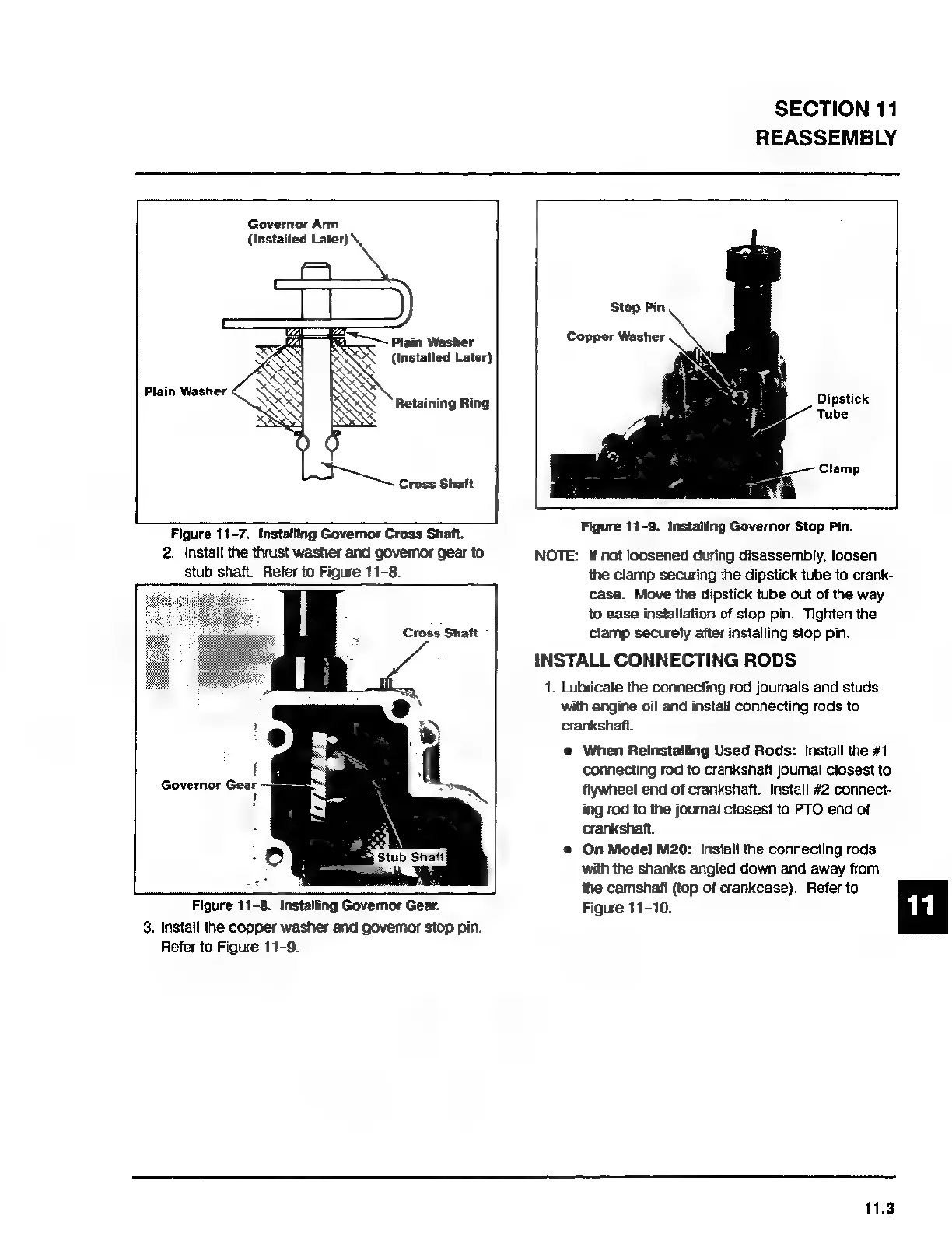 SECTION 11
REASSEMBLY

Governor Arm
(Installed Later)

Plain Washer
(Installed Later)

Plain Washer

Retaining Ring

Cross Shaft

Figure 11-7. Installing Governor Cross Shaft.

2. Install the thrust washer and governor gear to stub shaft. Refer to Figure 11-8.

Cross Shaft

Governor Gear

Stub Shaft

Figure 11-8. Installing Governor Gear.

3. Install the copper washer and governor stop pin. Refer to Figure 11-9.

Stop Pin

Copper Washer

Dipstick Tube

Clamp

Figure 11-9. Installing Governor Stop Pin.

NOTE: If not loosened during disassembly, loosen the clamp securing the dipstick tube to crankcase. Move the dipstick tube out of the way to ease installation of stop pin. Tighten the clamp securely after installing stop pin.

INSTALL CONNECTING RODS

1. Lubricate the connecting rod journals and studs with engine oil and install connecting rods to crankshaft.

• When Reinstalling Used Rods: Install the #1 connecting rod to crankshaft journal closest to flywheel end of crankshaft. Install #2 connecting rod to the journal closest to PTO end of crankshaft.

• On Model M20: Install the connecting rods with the shanks angled down and away from the camshaft (top of crankcase). Refer to Figure 11-10.

11

11.3